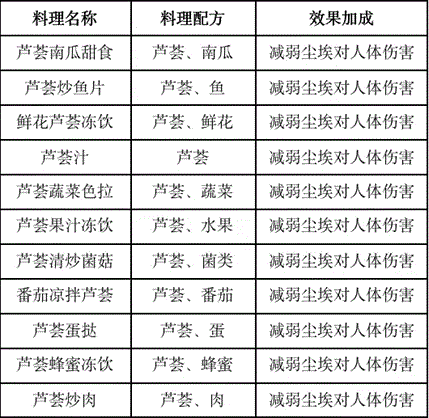 | 料理名称 | 料理配方 | 效果加成 |
|---|---|---|
| 芦荟南瓜甜食 | 芦荟、南瓜 | 减弱尘埃对人体伤害 |
| 芦荟炒鱼片 | 芦荟、鱼 | 减弱尘埃对人体伤害 |
| 鲜花芦荟冻饮 | 芦荟、鲜花 | 减弱尘埃对人体伤害 |
| 芦荟汁 | 芦荟 | 减弱尘埃对人体伤害 |
| 芦荟蔬菜色拉 | 芦荟、蔬菜 | 减弱尘埃对人体伤害 |
| 芦荟果汁冻饮 | 芦荟、水果 | 减弱尘埃对人体伤害 |
| 芦荟清炒菌菇 | 芦荟、菌类 | 减弱尘埃对人体伤害 |
| 番茄凉拌芦荟 | 芦荟、番茄 | 减弱尘埃对人体伤害 |
| 芦荟蛋挞 | 芦荟、蛋 | 减弱尘埃对人体伤害 |
| 芦荟蜂蜜冻饮 | 芦荟、蜂蜜 | 减弱尘埃对人体伤害 |
| 芦荟炒肉 | 芦荟、肉 | 减弱尘埃对人体伤害 |